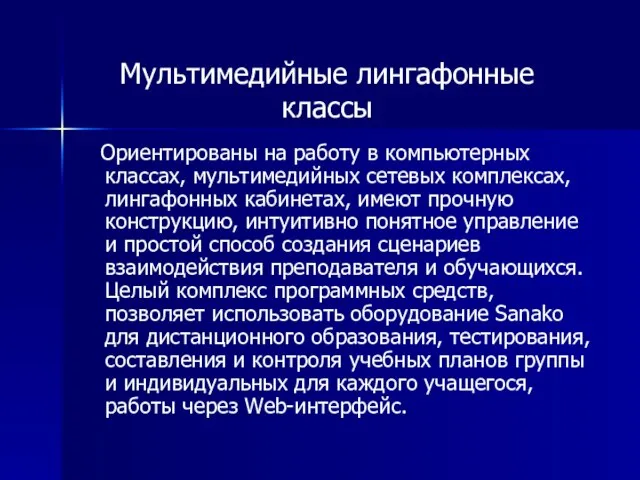 Мультимедийные лингафонные классы

Ориентированы на работу в компьютерных классах, мультимедийных сетевых комплексах, лингафонных кабинетах, имеют прочную конструкцию, интуитивно понятное управление и простой способ создания сценариев взаимодействия преподавателя и обучающихся. Целый комплекс программных средств, позволяет использовать оборудование Sanako для дистанционного образования, тестирования, составления и контроля учебных планов группы и индивидуальных для каждого учащегося, работы через Web-интерфейс.